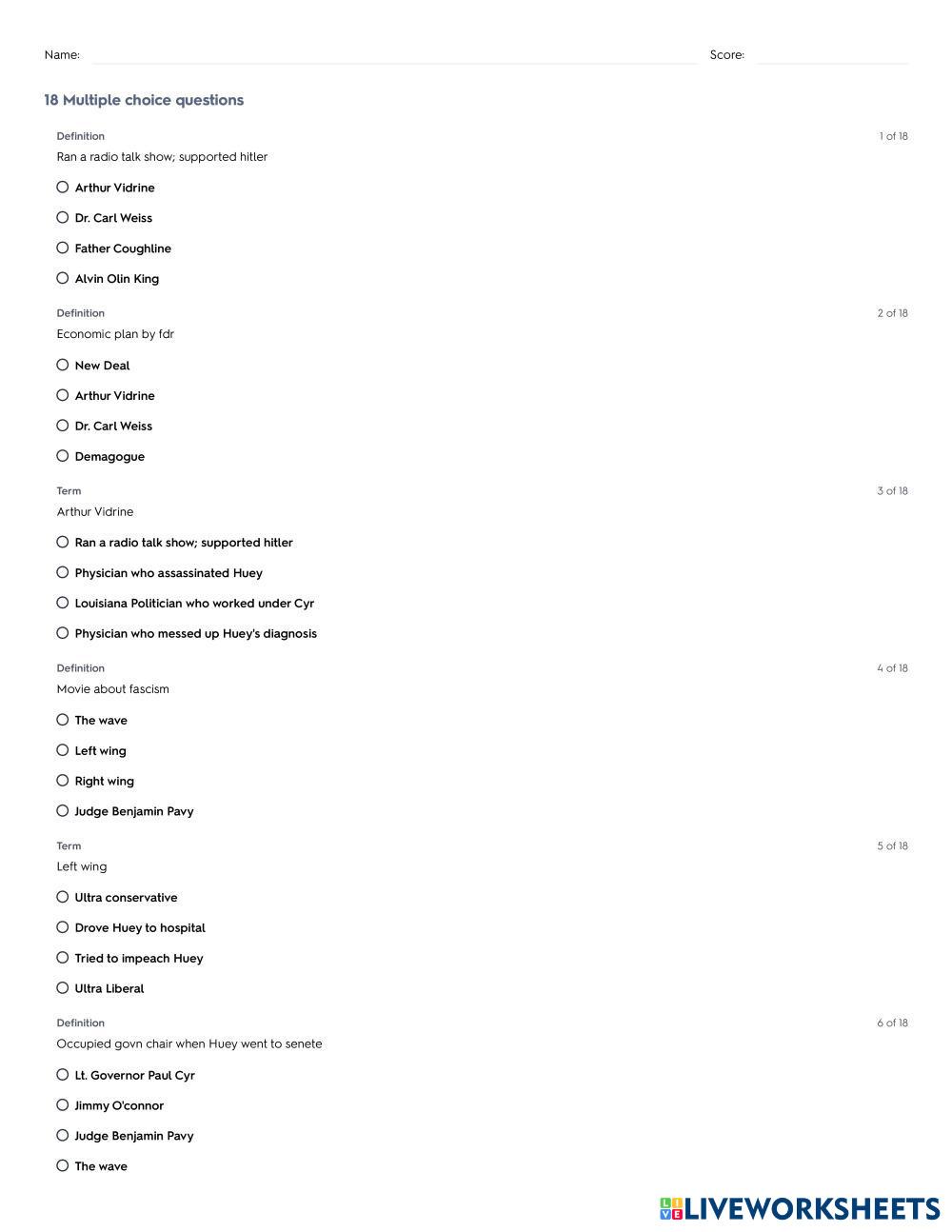 Name: Score:

18 Multiple choice questions

Definition
1 of 18
Ran a radio talk show; supported hitler

Arthur Vidrine

Dr. Carl Weiss

Father Coughline

Alvin Olin King

Definition
2 of 18
Economic plan by fdr

New Deal

Arthur Vidrine

Dr. Carl Weiss

Demagogue

Term
3 of 18
Arthur Vidrine

Ran a radio talk show; supported hitler

Physician who assassinated Huey

Louisiana Politician who worked under Cyr

Physician who messed up Huey's diagnosis

Definition
4 of 18
Movie about fascism

The wave

Left wing

Right wing

Judge Benjamin Pavy

Term
5 of 18
Left wing

Ultra conservative

Drove Huey to hospital

Tried to impeach Huey

Ultra Liberal

Definition
6 of 18
Occupied govn chair when Huey went to senete

Lt. Governor Paul Cyr

Jimmy O'connor

Judge Benjamin Pavy

The wave

LIVEWORKSHEETS